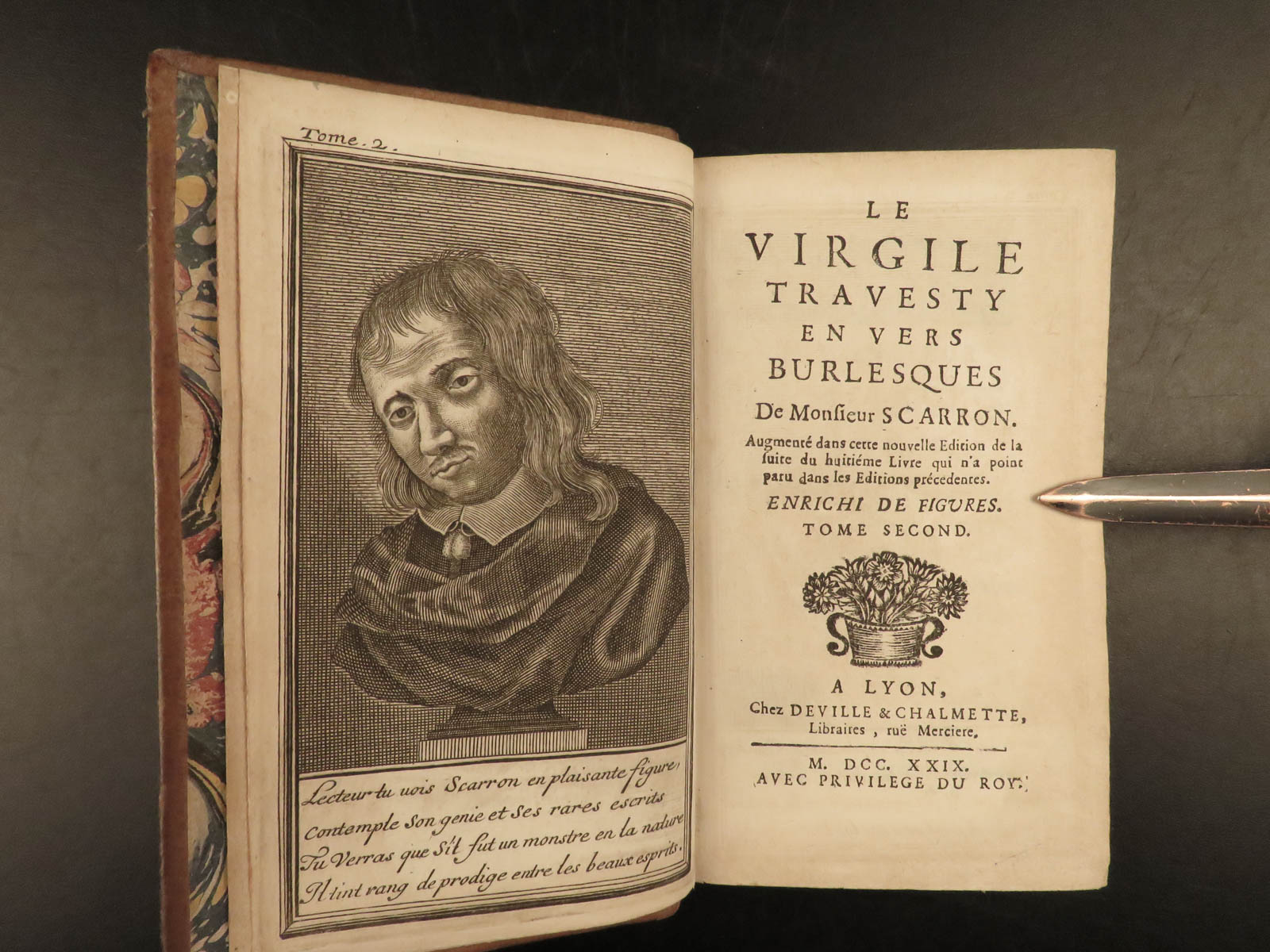 Tome. 2.

Lecteur tu uois Scarron en plaisante figure,
Contemple Son genie et Ses rares escrits
Tu Verras que S'il fut un monstre en la nature
Il tint rang de prodige entre les beaux esprits.

LE
VIRGILE
TRAVESTY
EN VERS
BURLESQUES
De Monsieur SCARRON.

Augmenté dans cette nouvelle Edition de la suite du huitiéme Livre qui n'a point paru dans les Editions précedentes.

ENRICHI DE FIGURES.
TOME SECOND.

A LYON,
Chez DEVILLE & CHALMETTE,
Libraires, ruë Merciere.

M. DCC. XXIX.
AVEC PRIVILEGE DU ROY.